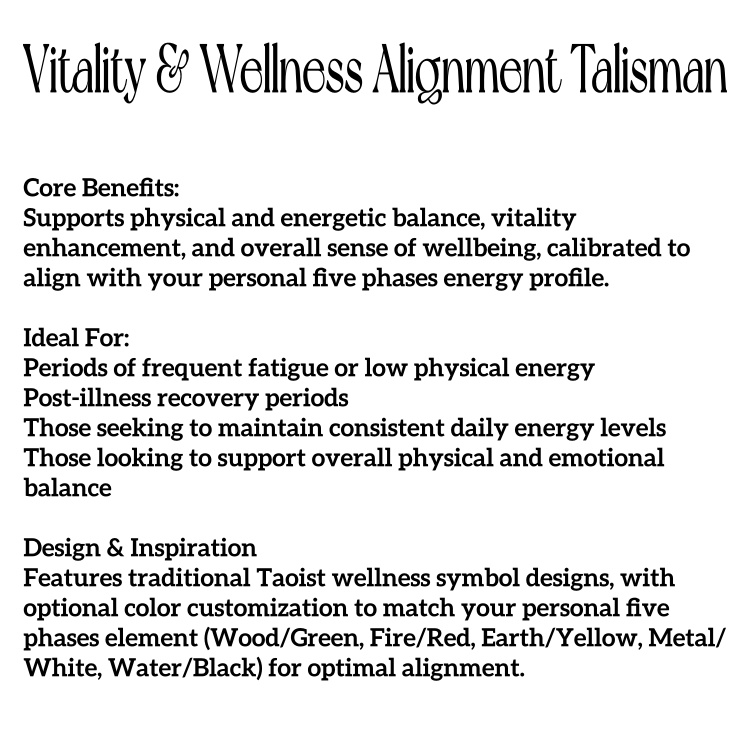 Vitality & Wellness Alignment Talisman

Core Benefits:
Supports physical and energetic balance, vitality enhancement, and overall sense of wellbeing, calibrated to align with your personal five phases energy profile.

Ideal For:
Periods of frequent fatigue or low physical energy
Post-illness recovery periods
Those seeking to maintain consistent daily energy levels
Those looking to support overall physical and emotional balance

Design & Inspiration
Features traditional Taoist wellness symbol designs, with optional color customization to match your personal five phases element (Wood/Green, Fire/Red, Earth/Yellow, Metal/White, Water/Black) for optimal alignment.